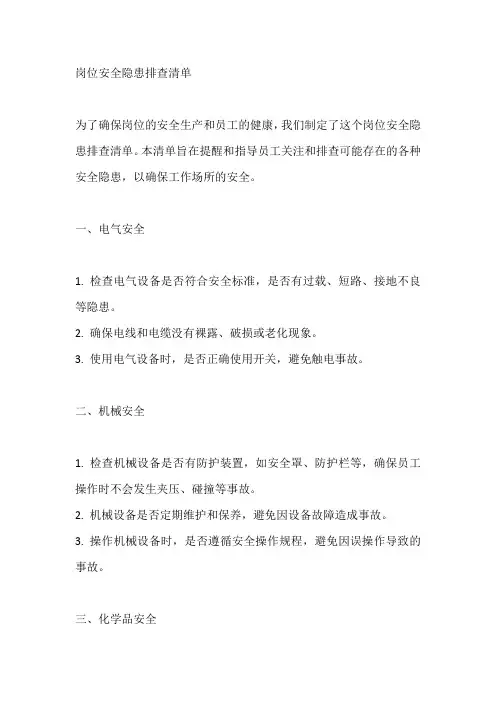 岗位安全隐患排查清单

为了确保岗位的安全生产和员工的健康，我们制定了这个岗位安全隐患排查清单。本清单旨在提醒和指导员工关注和排查可能存在的各种安全隐患，以确保工作场所的安全。

一、电气安全

1. 检查电气设备是否符合安全标准，是否有过载、短路、接地不良等隐患。
2. 确保电线和电缆没有裸露、破损或老化现象。
3. 使用电气设备时，是否正确使用开关，避免触电事故。

二、机械安全

1. 检查机械设备是否有防护装置，如安全罩、防护栏等，确保员工操作时不会发生夹压、碰撞等事故。
2. 机械设备是否定期维护和保养，避免因设备故障造成事故。
3. 操作机械设备时，是否遵循安全操作规程，避免因误操作导致的事故。

三、化学品安全